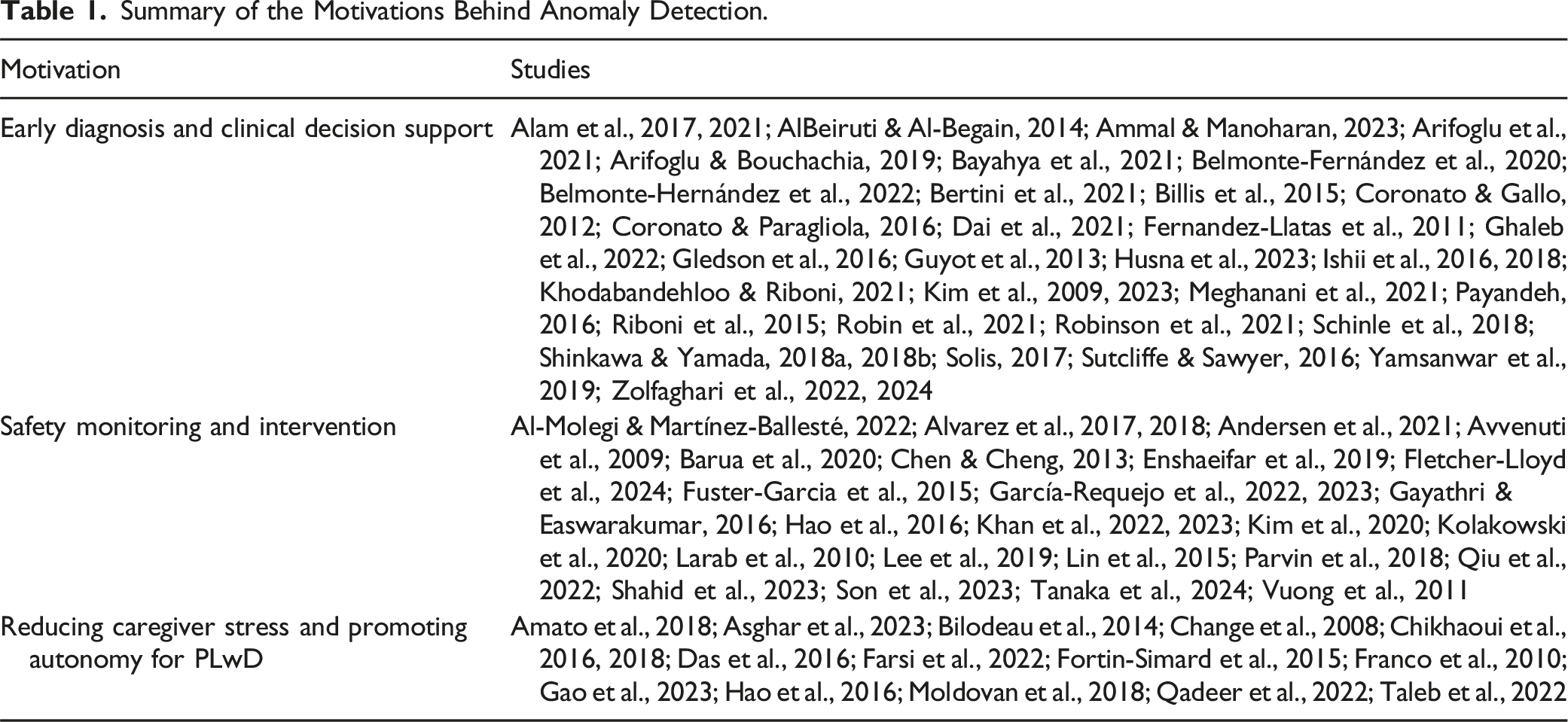 **Table 1.** Summary of the Motivations Behind Anomaly Detection.

| Motivation | Studies |
|---|---|
| Early diagnosis and clinical decision support | Alam et al., 2017, 2021; AlBeiruti & Al-Begain, 2014; Ammal & Manoharan, 2023; Arifoglu et al., 2021; Arifoglu & Bouchachia, 2019; Bayahya et al., 2021; Belmonte-Fernández et al., 2020; Belmonte-Hernández et al., 2022; Bertini et al., 2021; Billis et al., 2015; Coronato & Gallo, 2012; Coronato & Paragliola, 2016; Dai et al., 2021; Fernandez-Llatas et al., 2011; Ghaleb et al., 2022; Gledson et al., 2016; Guyot et al., 2013; Husna et al., 2023; Ishii et al., 2016, 2018; Khodabandehloo & Riboni, 2021; Kim et al., 2009, 2023; Meghanani et al., 2021; Payandeh, 2016; Riboni et al., 2015; Robin et al., 2021; Robinson et al., 2021; Schinle et al., 2018; Shinkawa & Yamada, 2018a, 2018b; Solis, 2017; Sutcliffe & Sawyer, 2016; Yamsanwar et al., 2019; Zolfaghari et al., 2022, 2024 |
| Safety monitoring and intervention | Al-Molegi & Martínez-Ballesté, 2022; Alvarez et al., 2017, 2018; Andersen et al., 2021; Avvenuti et al., 2009; Barua et al., 2020; Chen & Cheng, 2013; Enshaeifar et al., 2019; Fletcher-Lloyd et al., 2024; Fuster-Garcia et al., 2015; García-Requejo et al., 2022, 2023; Gayathri & Easwarakumar, 2016; Hao et al., 2016; Khan et al., 2022, 2023; Kim et al., 2020; Kolakowski et al., 2020; Larab et al., 2010; Lee et al., 2019; Lin et al., 2015; Parvin et al., 2018; Qiu et al., 2022; Shahid et al., 2023; Son et al., 2023; Tanaka et al., 2024; Vuong et al., 2011 |
| Reducing caregiver stress and promoting autonomy for PLwD | Amato et al., 2018; Asghar et al., 2023; Bilodeau et al., 2014; Change et al., 2008; Chikhaoui et al., 2016, 2018; Das et al., 2016; Farsi et al., 2022; Fortin-Simard et al., 2015; Franco et al., 2010; Gao et al., 2023; Hao et al., 2016; Moldovan et al., 2018; Qadeer et al., 2022; Taleb et al., 2022 |